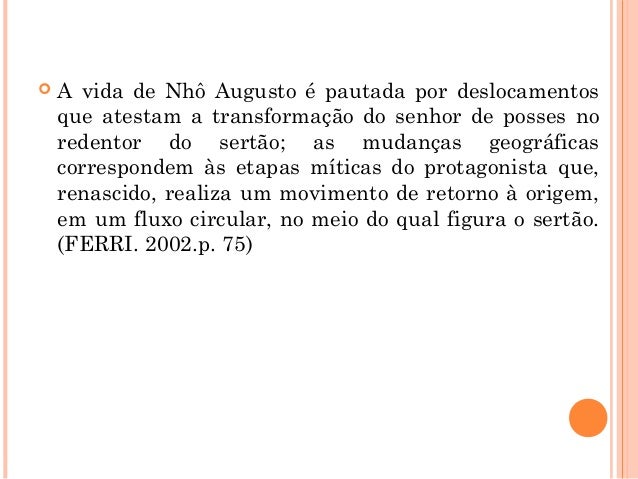 • A vida de Nhô Augusto é pautada por deslocamentos que atestam a transformação do senhor de posses no redentor do sertão; as mudanças geográficas correspondem às etapas míticas do protagonista que, renascido, realiza um movimento de retorno à origem, em um fluxo circular, no meio do qual figura o sertão. (FERRI. 2002.p. 75)